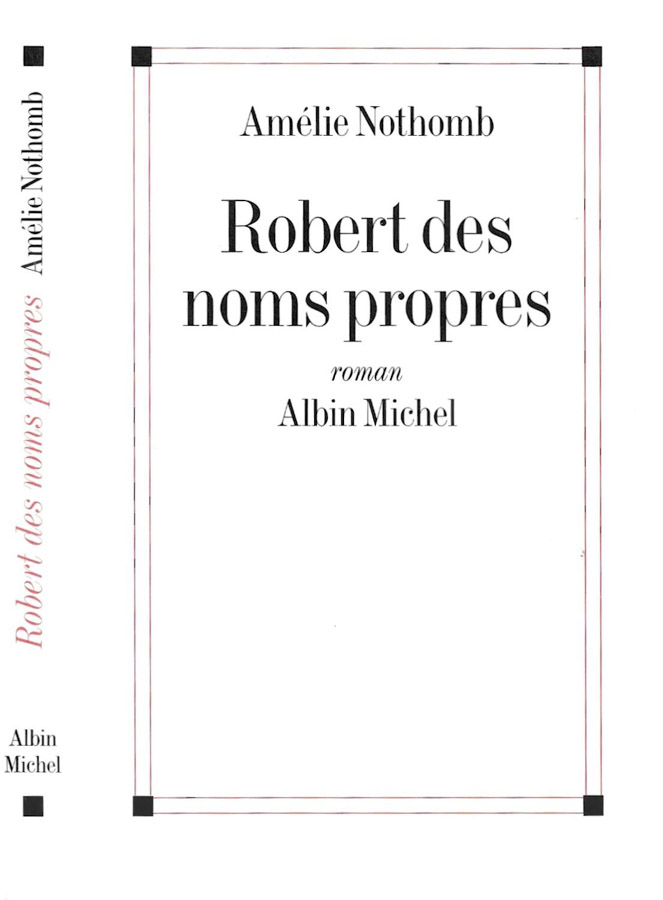 Amélie Nothomb
Robert des noms propres
Albin Michel

Amélie Nothomb

Robert des noms propres

roman

Albin Michel